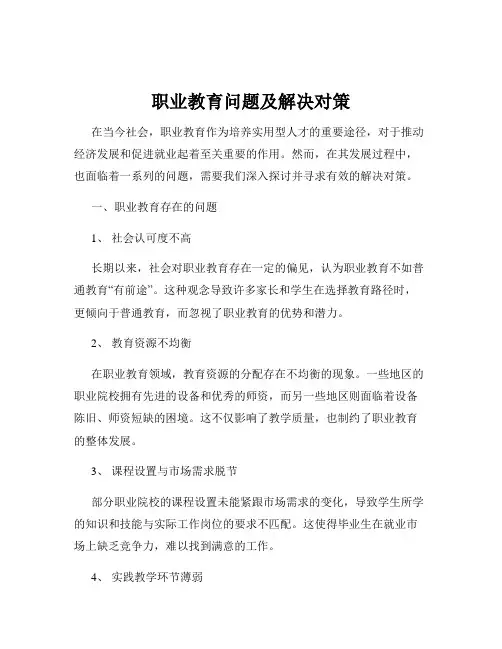 职业教育问题及解决对策

在当今社会，职业教育作为培养实用型人才的重要途径，对于推动经济发展和促进就业起着至关重要的作用。然而，在其发展过程中，也面临着一系列的问题，需要我们深入探讨并寻求有效的解决对策。

一、职业教育存在的问题

1、 社会认可度不高

长期以来，社会对职业教育存在一定的偏见，认为职业教育不如普通教育“有前途”。这种观念导致许多家长和学生在选择教育路径时，更倾向于普通教育，而忽视了职业教育的优势和潜力。

2、 教育资源不均衡

在职业教育领域，教育资源的分配存在不均衡的现象。一些地区的职业院校拥有先进的设备和优秀的师资，而另一些地区则面临着设备陈旧、师资短缺的困境。这不仅影响了教学质量，也制约了职业教育的整体发展。

3、 课程设置与市场需求脱节

部分职业院校的课程设置未能紧跟市场需求的变化，导致学生所学的知识和技能与实际工作岗位的要求不匹配。这使得毕业生在就业市场上缺乏竞争力，难以找到满意的工作。

4、 实践教学环节薄弱